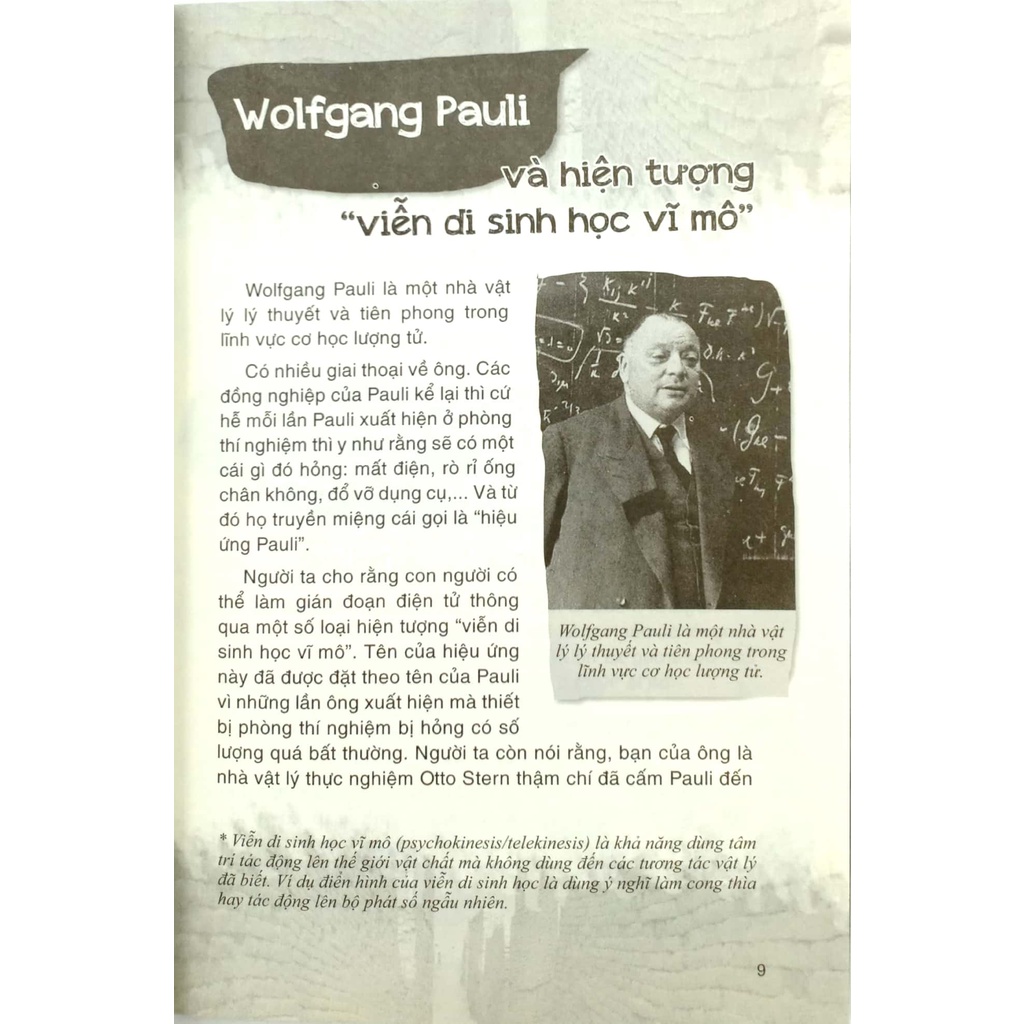 Wolfgang Pauli

và hiện tượng "viễn di sinh học vĩ mô"

Wolfgang Pauli là một nhà vật lý lý thuyết và tiên phong trong lĩnh vực cơ học lượng tử.

Có nhiều giai thoại về ông. Các đồng nghiệp của Pauli kể lại thì cứ hễ mỗi lần Pauli xuất hiện ở phòng thí nghiệm thì y như rằng sẽ có một cái gì đó hỏng: mất điện, rò rỉ ống chân không, đổ vỡ dụng cụ,... Và từ đó họ truyền miệng cái gọi là "hiệu ứng Pauli".

Người ta cho rằng con người có thể làm gián đoạn điện tử thông qua một số loại hiện tượng "viễn di sinh học vĩ mô". Tên của hiệu ứng này đã được đặt theo tên của Pauli vì những lần ông xuất hiện mà thiết bị phòng thí nghiệm bị hỏng có số lượng quá bất thường. Người ta còn nói rằng, bạn của ông là nhà vật lý thực nghiệm Otto Stern thậm chí đã cấm Pauli đến

Wolfgang Pauli là một nhà vật lý lý thuyết và tiên phong trong lĩnh vực cơ học lượng tử.

* Viễn di sinh học vĩ mô (psychokinesis/telekinesis) là khả năng dùng tâm trí tác động lên thế giới vật chất mà không dùng đến các tương tác vật lý đã biết. Ví dụ điển hình của viễn di sinh học là dùng ý nghĩ làm cong thìa hay tác động lên bộ phát số ngẫu nhiên.

9